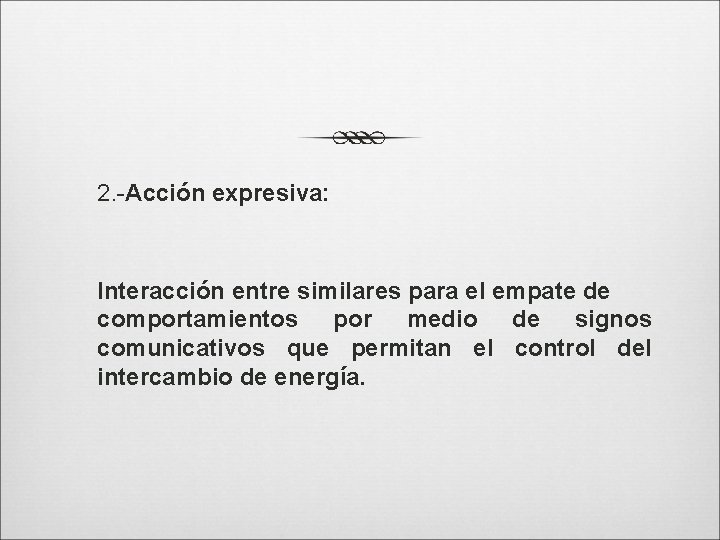 2.-Acción expresiva:

Interacción entre similares para el empate de comportamientos por medio de signos comunicativos que permitan el control del intercambio de energía.